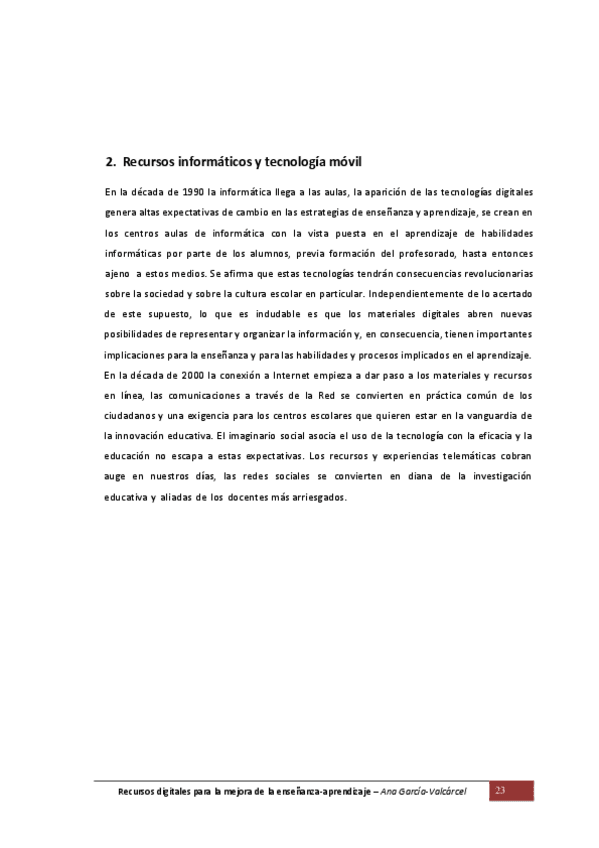 2. Recursos informáticos y tecnología móvil

En la década de 1990 la informática llega a las aulas, la aparición de las tecnologías digitales genera altas expectativas de cambio en las estrategias de enseñanza y aprendizaje, se crean en los centros aulas de informática con la vista puesta en el aprendizaje de habilidades informáticas por parte de los alumnos, previa formación del profesorado, hasta entonces ajeno a estos medios. Se afirma que estas tecnologías tendrán consecuencias revolucionarias sobre la sociedad y sobre la cultura escolar en particular. Independientemente de lo acertado de este supuesto, lo que es indudable es que los materiales digitales abren nuevas posibilidades de representar y organizar la información y, en consecuencia, tienen importantes implicaciones para la enseñanza y para las habilidades y procesos implicados en el aprendizaje. En la década de 2000 la conexión a Internet empieza a dar paso a los materiales y recursos en línea, las comunicaciones a través de la Red se convierten en práctica común de los ciudadanos y una exigencia para los centros escolares que quieren estar en la vanguardia de la innovación educativa. El imaginario social asocia el uso de la tecnología con la eficacia y la educación no escapa a estas expectativas. Los recursos y experiencias telemáticas cobran auge en nuestros días, las redes sociales se convierten en diana de la investigación educativa y aliadas de los docentes más arriesgados.

Recursos digitales para la mejora de la enseñanza-aprendizaje – Ana García-Valcárcel 23